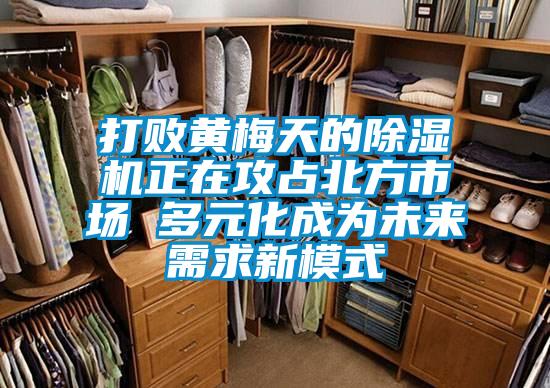 打败黄梅天的除湿机正在攻占北方市场 多元化成为未来需求新模式